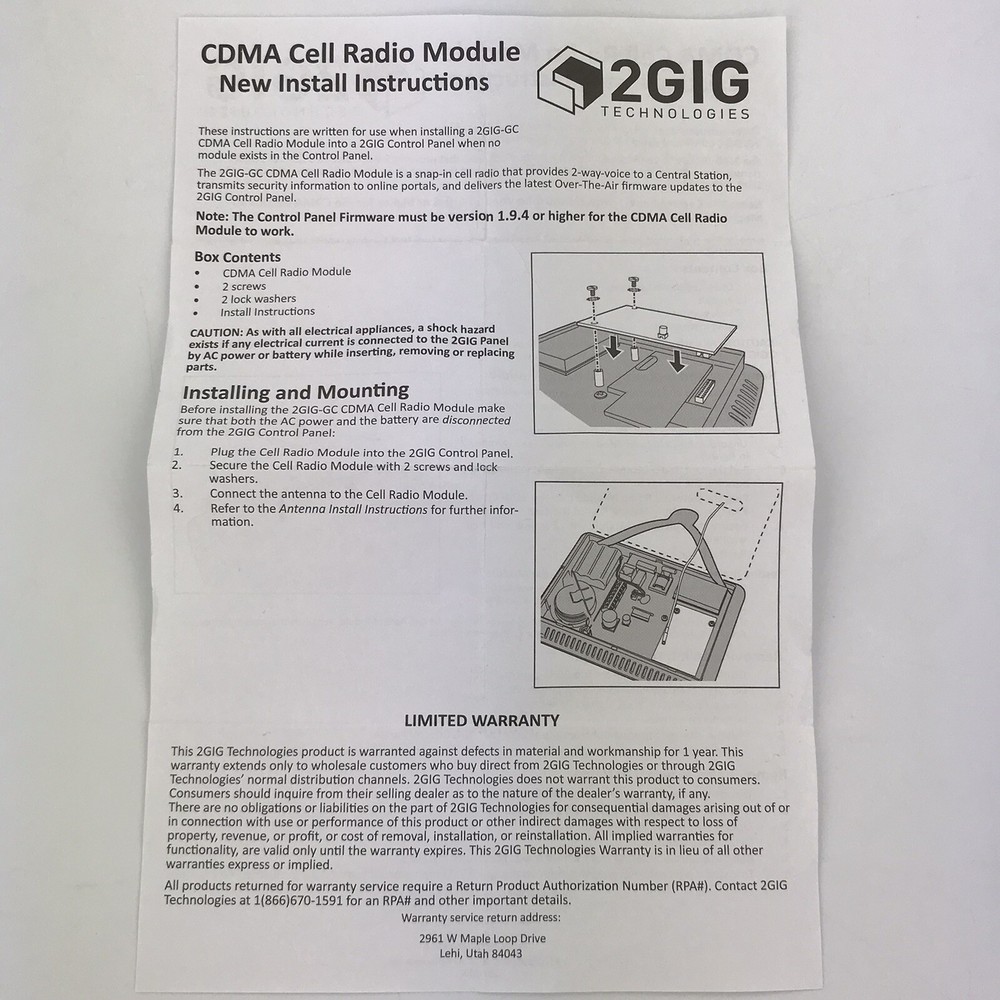 CDMA Cell Radio Module
New Install Instructions

2GIG
TECHNOLOGIES

These instructions are written for use when installing a 2GIG-GC CDMA Cell Radio Module into a 2GIG Control Panel when no module exists in the Control Panel.

The 2GIG-GC CDMA Cell Radio Module is a snap-in cell radio that provides 2-way-voice to a Central Station, transmits security information to online portals, and delivers the latest Over-The-Air firmware updates to the 2GIG Control Panel.

Note: The Control Panel Firmware must be version 1.9.4 or higher for the CDMA Cell Radio Module to work.

Box Contents
• CDMA Cell Radio Module
• 2 screws
• 2 lock washers
• Install Instructions

CAUTION: As with all electrical appliances, a shock hazard exists if any electrical current is connected to the 2GIG Panel by AC power or battery while inserting, removing or replacing parts.

Installing and Mounting
Before installing the 2GIG-GC CDMA Cell Radio Module make sure that both the AC power and the battery are disconnected from the 2GIG Control Panel:

1. Plug the Cell Radio Module into the 2GIG Control Panel.
2. Secure the Cell Radio Module with 2 screws and lock washers.
3. Connect the antenna to the Cell Radio Module.
4. Refer to the Antenna Install Instructions for further information.

LIMITED WARRANTY

This 2GIG Technologies product is warranted against defects in material and workmanship for 1 year. This warranty extends only to wholesale customers who buy direct from 2GIG Technologies or through 2GIG Technologies' normal distribution channels. 2GIG Technologies does not warrant this product to consumers. Consumers should inquire from their selling dealer as to the nature of the dealer's warranty, if any.
There are no obligations or liabilities on the part of 2GIG Technologies for consequential damages arising out of or in connection with use or performance of this product or other indirect damages with respect to loss of property, revenue, or profit, or cost of removal, installation, or reinstallation. All implied warranties for functionality, are valid only until the warranty expires. This 2GIG Technologies Warranty is in lieu of all other warranties express or implied.

All products returned for warranty service require a Return Product Authorization Number (RPA#). Contact 2GIG Technologies at 1(866)670-1591 for an RPA# and other important details.
Warranty service return address:

2961 W Maple Loop Drive
Lehi, Utah 84043